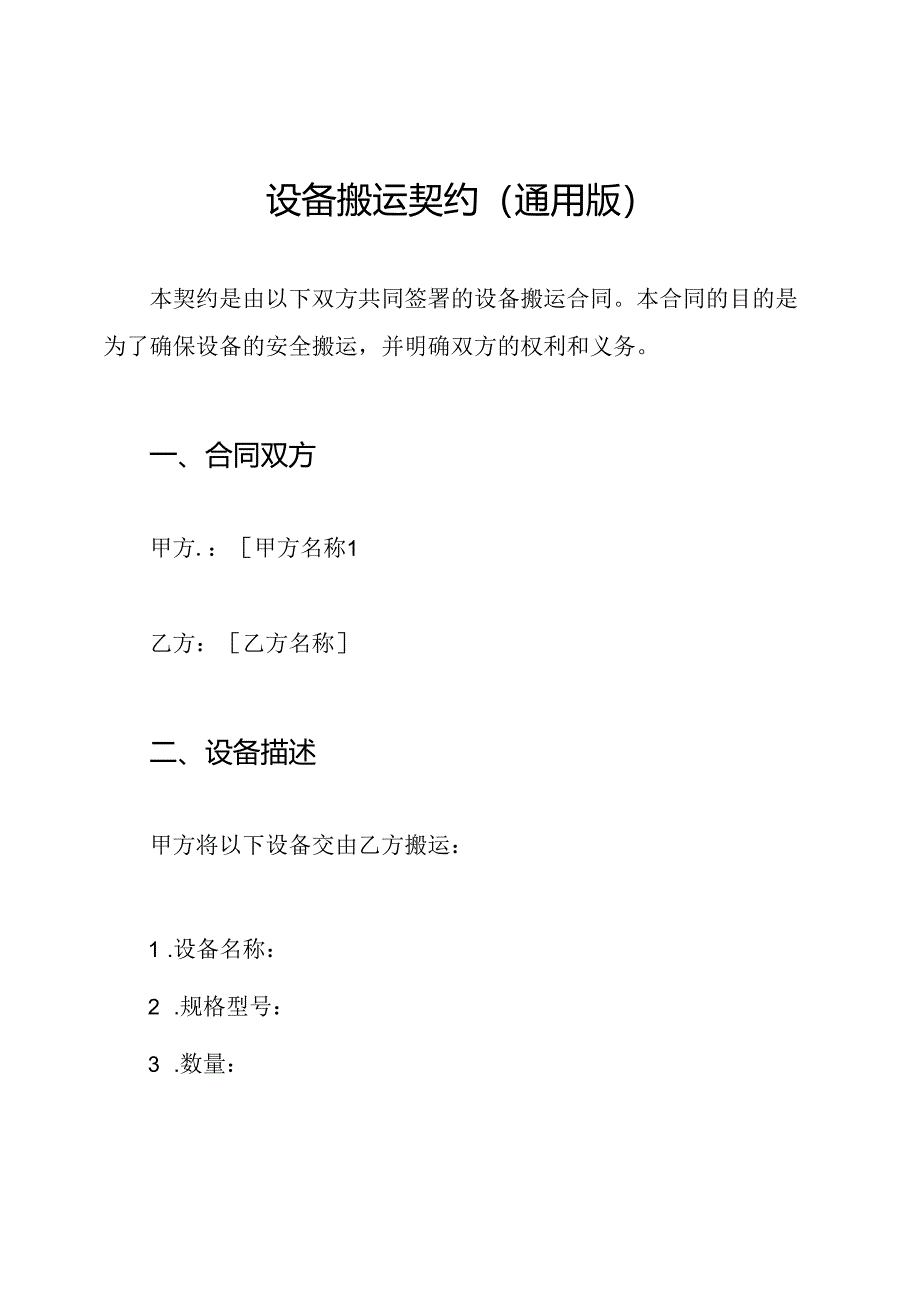 设备搬运契约（通用版）

本契约是由以下双方共同签署的设备搬运合同。本合同的目的是为了确保设备的安全搬运，并明确双方的权利和义务。

一、合同双方

甲方.：［甲方名称1

乙方：［乙方名称］

二、设备描述

甲方将以下设备交由乙方搬运：

1 .设备名称：

2 .规格型号：

3 .数量：